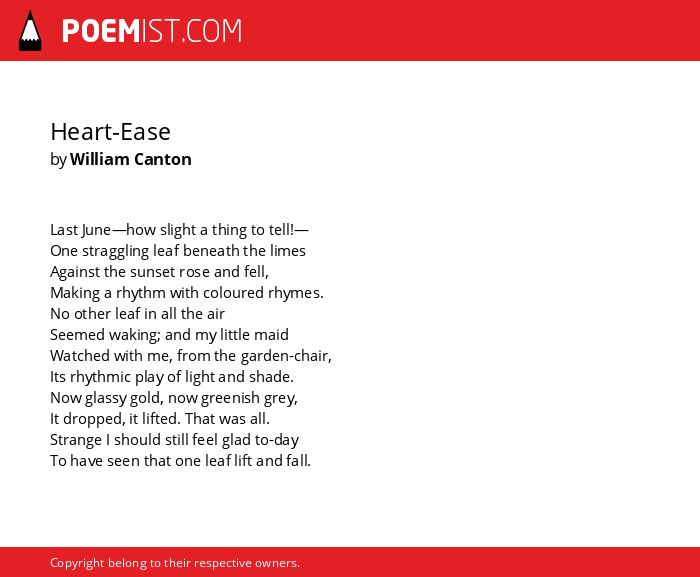 POEMIST.COM

Heart-Ease
by William Canton

Last June—how slight a thing to tell!—
One straggling leaf beneath the limes
Against the sunset rose and fell,
Making a rhythm with coloured rhymes.
No other leaf in all the air
Seemed waking; and my little maid
Watched with me, from the garden-chair,
Its rhythmic play of light and shade.
Now glassy gold, now greenish grey,
It dropped, it lifted. That was all.
Strange I should still feel glad to-day
To have seen that one leaf lift and fall.

Copyright belong to their respective owners.